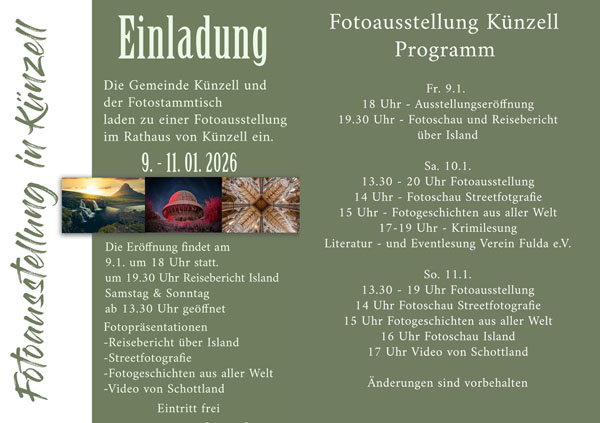 Fotoausstellung in Künzell

Einladung

Die Gemeinde Künzell und der Fotostammtisch laden zu einer Fotoausstellung im Rathaus von Künzell ein.

9. - 11. 01. 2026

Die Eröffnung findet am 9.1. um 18 Uhr statt. um 19.30 Uhr Reisebericht Island Samstag & Sonntag ab 13.30 Uhr geöffnet

Fotopräsentationen
-Reisebericht über Island
-Streetfotografie
-Fotogeschichten aus aller Welt
-Video von Schottland

Eintritt frei

Fotoausstellung Künzell
Programm

Fr. 9.1.
18 Uhr - Ausstellungseröffnung
19.30 Uhr - Fotoschau und Reisebericht über Island

Sa. 10.1.
13.30 - 20 Uhr Fotoausstellung
14 Uhr - Fotoschau Streetfotgrafie
15 Uhr - Fotogeschichten aus aller Welt
17-19 Uhr - Krimilesung
Literatur - und Eventlesung Verein Fulda e.V.

So. 11.1.
13.30 - 19 Uhr Fotoausstellung
14 Uhr Fotoschau Streetfotografie
15 Uhr Fotogeschichten aus aller Welt
16 Uhr Fotoschau Island
17 Uhr Video von Schottland

Änderungen sind vorbehalten